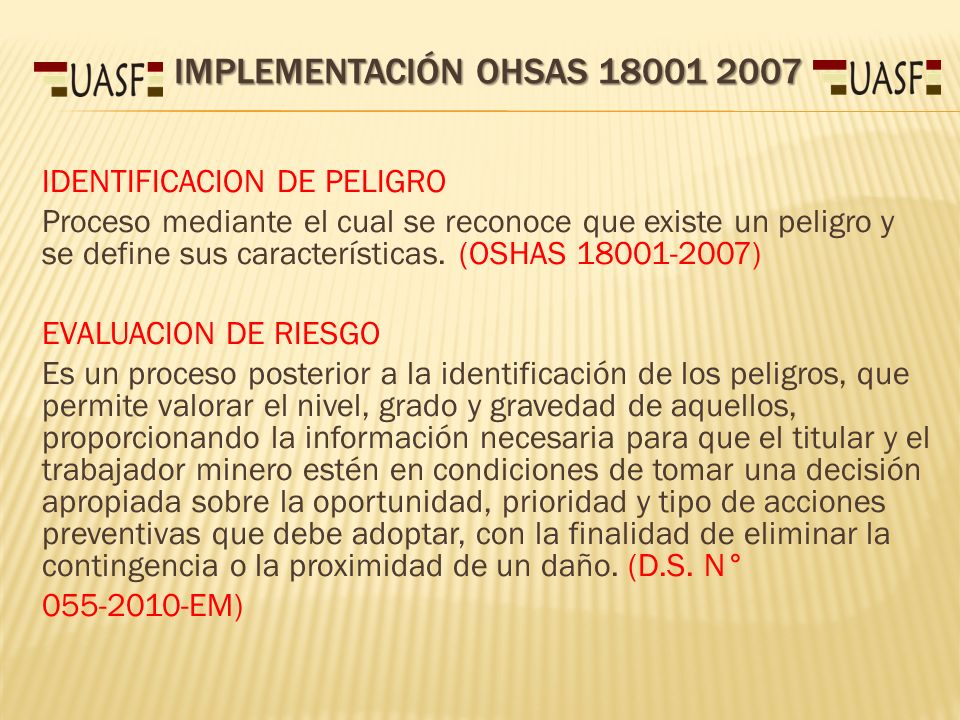 UASF IMPLEMENTACIÓN OHSAS 18001 2007 UASF

IDENTIFICACION DE PELIGRO
Proceso mediante el cual se reconoce que existe un peligro y se define sus características. (OSHAS 18001-2007)

EVALUACION DE RIESGO
Es un proceso posterior a la identificación de los peligros, que permite valorar el nivel, grado y gravedad de aquellos, proporcionando la información necesaria para que el titular y el trabajador minero estén en condiciones de tomar una decisión apropiada sobre la oportunidad, prioridad y tipo de acciones preventivas que debe adoptar, con la finalidad de eliminar la contingencia o la proximidad de un daño. (D.S. N° 055-2010-EM)